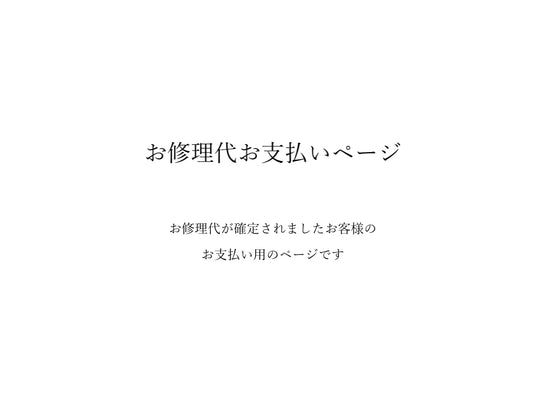 お修理代お支払いページ

お修理代が確定されましたお客様の
お支払い用のページです